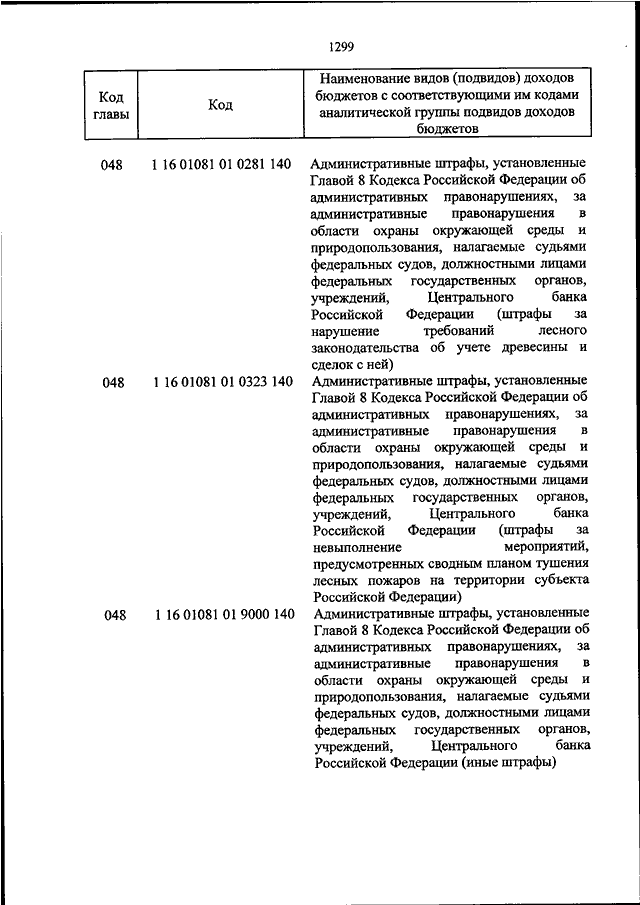 1299

| Код главы | Код | Наименование видов (подвидов) доходов бюджетов с соответствующими им кодами аналитической группы подвидов доходов бюджетов |
|---|---|---|
| 048 | 1 16 01081 01 0281 140 | Административные штрафы, установленные Главой 8 Кодекса Российской Федерации об административных правонарушениях, за административные правонарушения в области охраны окружающей среды и природопользования, налагаемые судьями федеральных судов, должностными лицами федеральных государственных органов, учреждений, Центрального банка Российской Федерации (штрафы за нарушение требований лесного законодательства об учете древесины и сделок с ней) |
| 048 | 1 16 01081 01 0323 140 | Административные штрафы, установленные Главой 8 Кодекса Российской Федерации об административных правонарушениях, за административные правонарушения в области охраны окружающей среды и природопользования, налагаемые судьями федеральных судов, должностными лицами федеральных государственных органов, учреждений, Центрального банка Российской Федерации (штрафы за невыполнение мероприятий, предусмотренных сводным планом тушения лесных пожаров на территории субъекта Российской Федерации) |
| 048 | 1 16 01081 01 9000 140 | Административные штрафы, установленные Главой 8 Кодекса Российской Федерации об административных правонарушениях, за административные правонарушения в области охраны окружающей среды и природопользования, налагаемые судьями федеральных судов, должностными лицами федеральных государственных органов, учреждений, Центрального банка Российской Федерации (иные штрафы) |